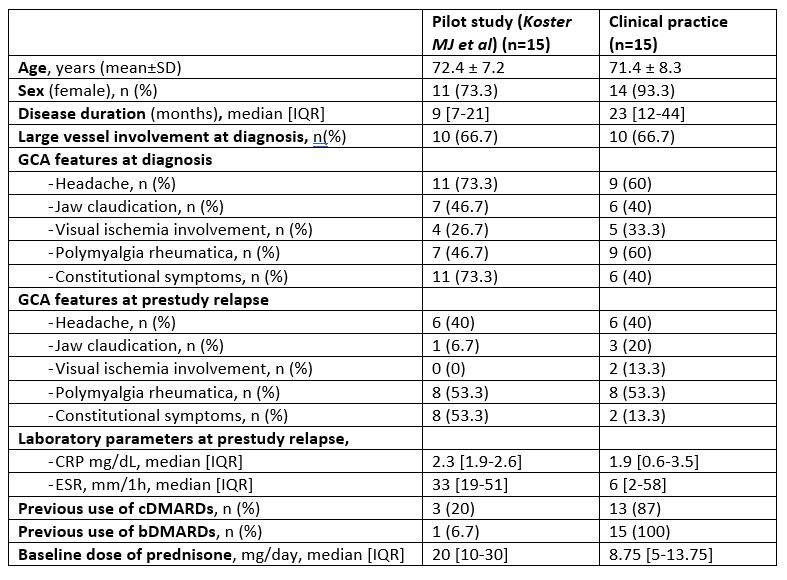 |  | Pilot study (Koster MJ et al) (n=15) | Clinical practice (n=15) |
|---|---|---|
| Age, years (mean±SD) | 72.4 ± 7.2 | 71.4 ± 8.3 |
| Sex (female), n (%) | 11 (73.3) | 14 (93.3) |
| Disease duration (months), median [IQR] | 9 [7-21] | 23 [12-44] |
| Large vessel involvement at diagnosis, n(%) | 10 (66.7) | 10 (66.7) |
| GCA features at diagnosis |  |  |
| -Headache, n (%) | 11 (73.3) | 9 (60) |
| -Jaw claudication, n (%) | 7 (46.7) | 6 (40) |
| -Visual ischemia involvement, n (%) | 4 (26.7) | 5 (33.3) |
| -Polymyalgia rheumatica, n (%) | 7 (46.7) | 9 (60) |
| -Constitutional symptoms, n (%) | 11 (73.3) | 6 (40) |
| GCA features at prestudy relapse |  |  |
| -Headache, n (%) | 6 (40) | 6 (40) |
| -Jaw claudication, n (%) | 1 (6.7) | 3 (20) |
| -Visual ischemia involvement, n (%) | 0 (0) | 2 (13.3) |
| -Polymyalgia rheumatica, n (%) | 8 (53.3) | 8 (53.3) |
| -Constitutional symptoms, n (%) | 8 (53.3) | 2 (13.3) |
| Laboratory parameters at prestudy relapse, |  |  |
| -CRP mg/dL, median [IQR] | 2.3 [1.9-2.6] | 1.9 [0.6-3.5] |
| -ESR, mm/1h, median [IQR] | 33 [19-51] | 6 [2-58] |
| Previous use of cDMARDs, n (%) | 3 (20) | 13 (87) |
| Previous use of bDMARDs, n (%) | 1 (6.7) | 15 (100) |
| Baseline dose of prednisone, mg/day, median [IQR] | 20 [10-30] | 8.75 [5-13.75] |